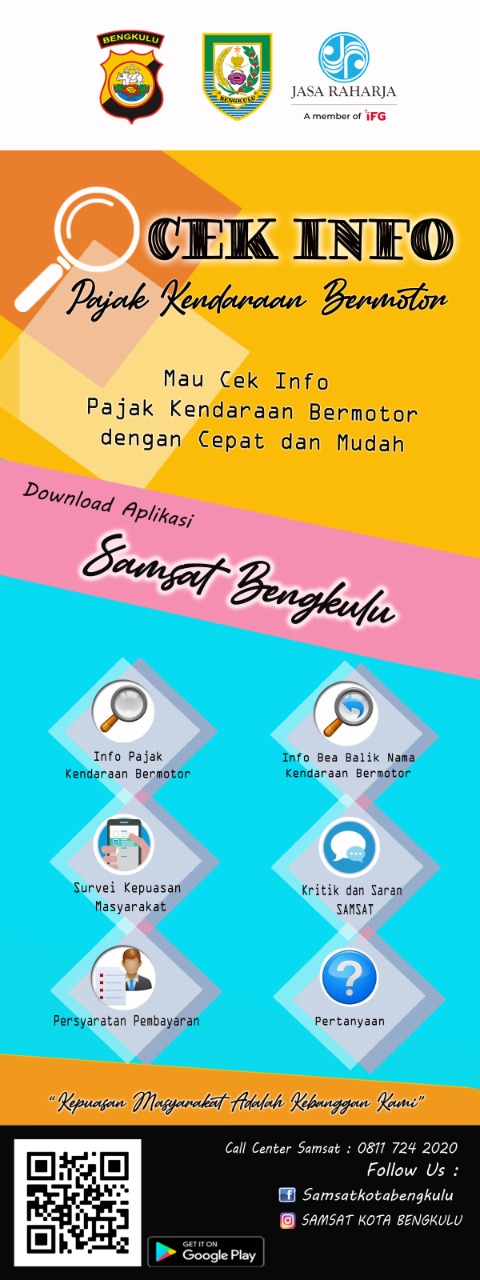 BENGKULU

BENGKULU

JASA RAHARJA
A member of IFG

CEK INFO
Pajak Kendaraan Bermotor

Mau Cek Info
Pajak Kendaraan Bermotor
dengan Cepat dan Mudah

Download Aplikasi

Samsat Bengkulu

Info Pajak
Kendaraan Bermotor

Info Bea Balik Nama
Kendaraan Bermotor

Survei Kepuasan
Masyarakat

Kritik dan Saran
SAMSAT

Persyaratan Pembayaran

Pertanyaan

"Kepuasan Masyarakat Adalah Kebanggan Kami"

Call Center Samsat : 0811 724 2020
Follow Us :
Samsatkotabengkulu
SAMSAT KOTA BENGKULU

GET IT ON
Google Play